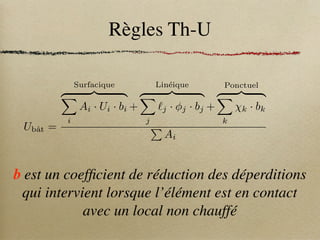 Règles Th-U

$U_{\text{bât}} = \frac{\overbrace{\sum_i A_i \cdot U_i \cdot b_i}^{\text{Surfacique}} + \overbrace{\sum_j \ell_j \cdot \phi_j \cdot b_j}^{\text{Linéique}} + \overbrace{\sum_k \chi_k \cdot b_k}^{\text{Ponctuel}}}{\sum A_i}$

b est un coefficient de réduction des déperditions qui intervient lorsque l'élément est en contact avec un local non chauffé